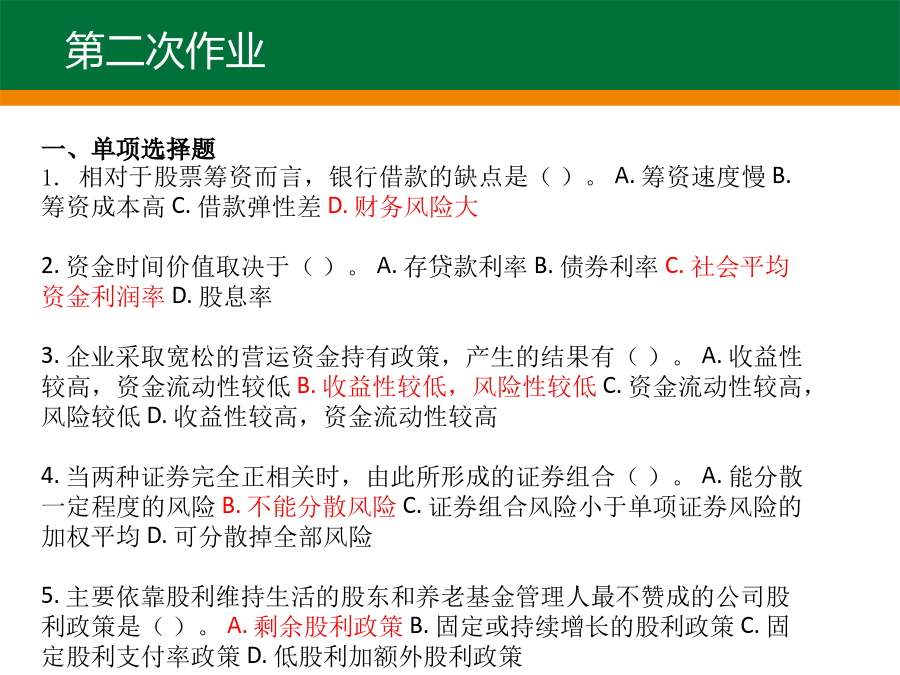 第二次作业

一、单项选择题
1. 相对于股票筹资而言，银行借款的缺点是（ ）。 A. 筹资速度慢 B. 筹资成本高 C. 借款弹性差 D. 财务风险大

2. 资金时间价值取决于（ ）。 A. 存贷款利率 B. 债券利率 C. 社会平均资金利润率 D. 股息率

3. 企业采取宽松的营运资金持有政策，产生的结果有（ ）。 A. 收益性较高，资金流动性较低 B. 收益性较低，风险性较低 C. 资金流动性较高，风险较低 D. 收益性较高，资金流动性较高

4. 当两种证券完全正相关时，由此所形成的证券组合（ ）。 A. 能分散一定程度的风险 B. 不能分散风险 C. 证券组合风险小于单项证券风险的加权平均 D. 可分散掉全部风险

5. 主要依靠股利维持生活的股东和养老基金管理人最不赞成的公司股利政策是（ ）。 A. 剩余股利政策 B. 固定或持续增长的股利政策 C. 固定股利支付率政策 D. 低股利加额外股利政策